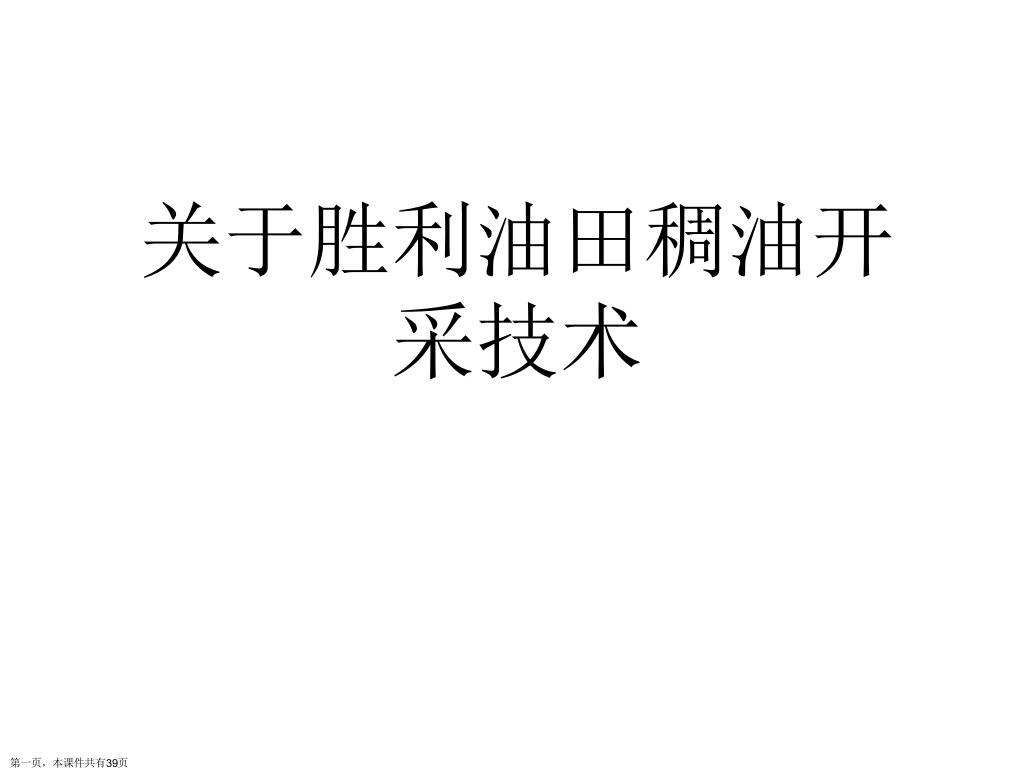 关于胜利油田稠油开采技术

第一页，本课件共有39页